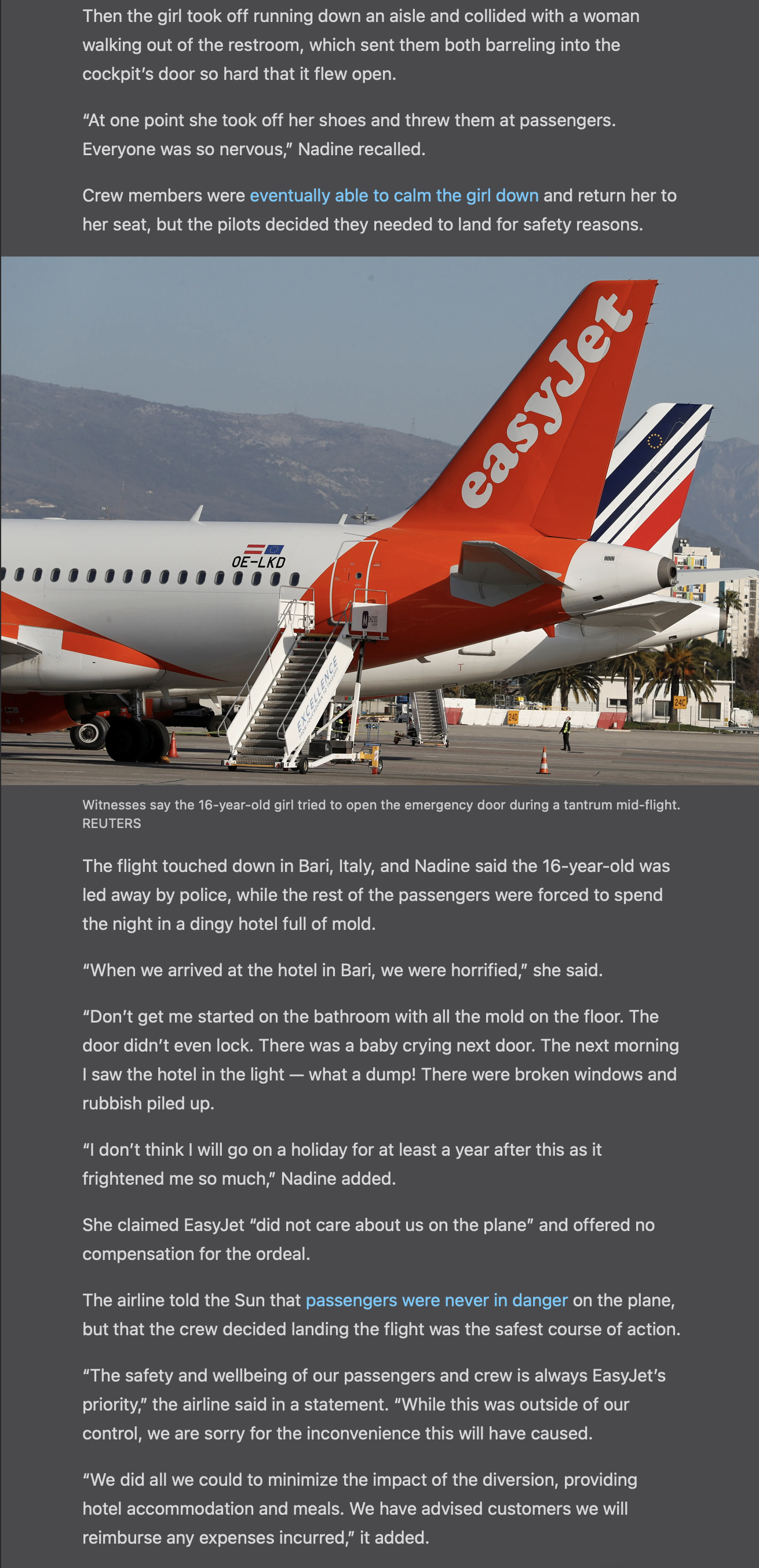 Then the girl took off running down an aisle and collided with a woman walking out of the restroom, which sent them both barreling into the cockpit's door so hard that it flew open.

"At one point she took off her shoes and threw them at passengers. Everyone was so nervous," Nadine recalled.

Crew members were eventually able to calm the girl down and return her to her seat, but the pilots decided they needed to land for safety reasons.

easyJet

OE-LKD

EXCELLENCE

Witnesses say the 16-year-old girl tried to open the emergency door during a tantrum mid-flight. REUTERS

The flight touched down in Bari, Italy, and Nadine said the 16-year-old was led away by police, while the rest of the passengers were forced to spend the night in a dingy hotel full of mold.

"When we arrived at the hotel in Bari, we were horrified," she said.

"Don't get me started on the bathroom with all the mold on the floor. The door didn't even lock. There was a baby crying next door. The next morning I saw the hotel in the light — what a dump! There were broken windows and rubbish piled up.

"I don't think I will go on a holiday for at least a year after this as it frightened me so much," Nadine added.

She claimed EasyJet "did not care about us on the plane" and offered no compensation for the ordeal.

The airline told the Sun that passengers were never in danger on the plane, but that the crew decided landing the flight was the safest course of action.

"The safety and wellbeing of our passengers and crew is always EasyJet's priority," the airline said in a statement. "While this was outside of our control, we are sorry for the inconvenience this will have caused.

"We did all we could to minimize the impact of the diversion, providing hotel accommodation and meals. We have advised customers we will reimburse any expenses incurred," it added.